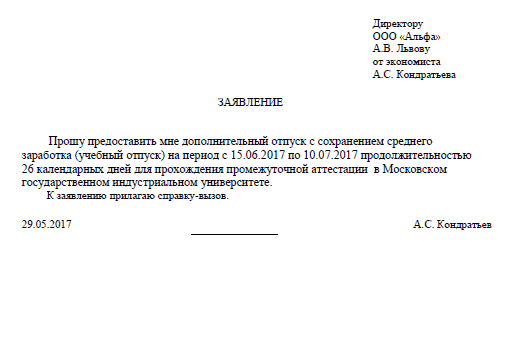 Директору
ООО «Альфа»
А.В. Львову
от экономиста
А.С. Кондратьева

ЗАЯВЛЕНИЕ

Прошу предоставить мне дополнительный отпуск с сохранением среднего заработка (учебный отпуск) на период с 15.06.2017 по 10.07.2017 продолжительностью 26 календарных дней для прохождения промежуточной аттестации в Московском государственном индустриальном университете.

К заявлению прилагаю справку-вызов.

29.05.2017 А.С. Кондратьев